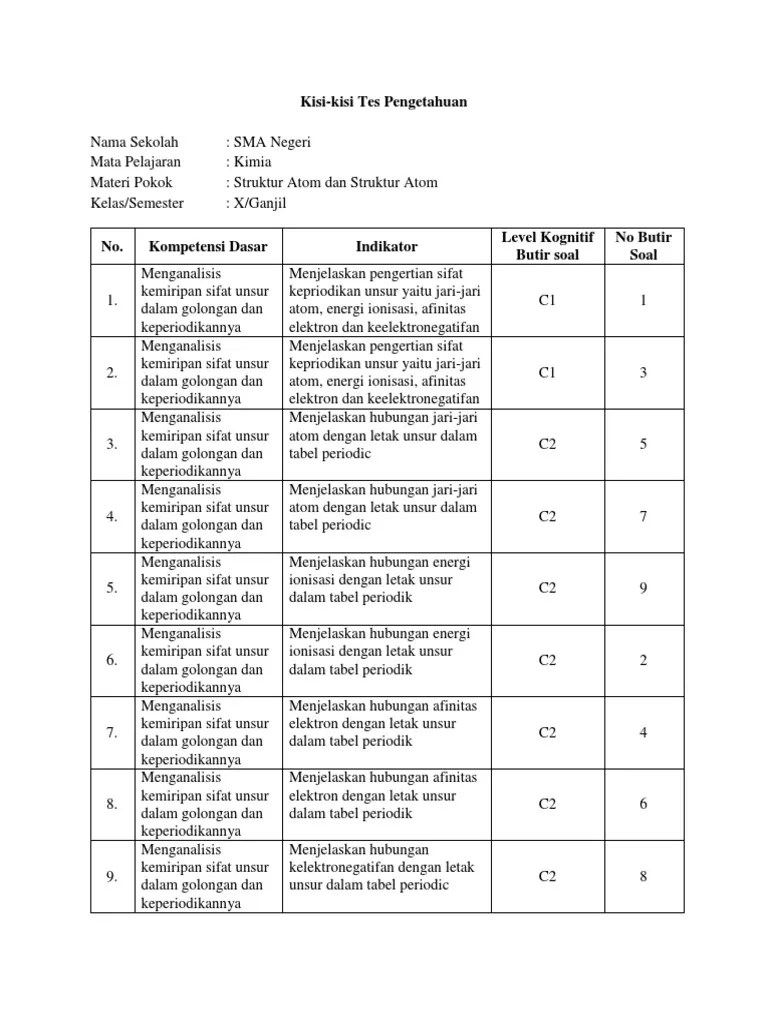 Kisi-kisi Tes Pengetahuan

Nama Sekolah : SMA Negeri
Mata Pelajaran : Kimia
Materi Pokok : Struktur Atom dan Struktur Atom
Kelas/Semester : X/Ganjil

| No. | Kompetensi Dasar | Indikator | Level Kognitif Butir soal | No Butir Soal |
|---|---|---|---|---|
| 1. | Menganalisis kemiripan sifat unsur dalam golongan dan keperiodikannya | Menjelaskan pengertian sifat kepriodikan unsur yaitu jari-jari atom, energi ionisasi, afinitas elektron dan keelektronegatifan | C1 | 1 |
| 2. | Menganalisis kemiripan sifat unsur dalam golongan dan keperiodikannya | Menjelaskan pengertian sifat kepriodikan unsur yaitu jari-jari atom, energi ionisasi, afinitas elektron dan keelektronegatifan | C1 | 3 |
| 3. | Menganalisis kemiripan sifat unsur dalam golongan dan keperiodikannya | Menjelaskan hubungan jari-jari atom dengan letak unsur dalam tabel periodic | C2 | 5 |
| 4. | Menganalisis kemiripan sifat unsur dalam golongan dan keperiodikannya | Menjelaskan hubungan jari-jari atom dengan letak unsur dalam tabel periodic | C2 | 7 |
| 5. | Menganalisis kemiripan sifat unsur dalam golongan dan keperiodikannya | Menjelaskan hubungan energi ionisasi dengan letak unsur dalam tabel periodik | C2 | 9 |
| 6. | Menganalisis kemiripan sifat unsur dalam golongan dan keperiodikannya | Menjelaskan hubungan energi ionisasi dengan letak unsur dalam tabel periodik | C2 | 2 |
| 7. | Menganalisis kemiripan sifat unsur dalam golongan dan keperiodikannya | Menjelaskan hubungan afinitas elektron dengan letak unsur dalam tabel periodik | C2 | 4 |
| 8. | Menganalisis kemiripan sifat unsur dalam golongan dan keperiodikannya | Menjelaskan hubungan afinitas elektron dengan letak unsur dalam tabel periodik | C2 | 6 |
| 9. | Menganalisis kemiripan sifat unsur dalam golongan dan keperiodikannya | Menjelaskan hubungan kelektronegatifan dengan letak unsur dalam tabel periodic | C2 | 8 |